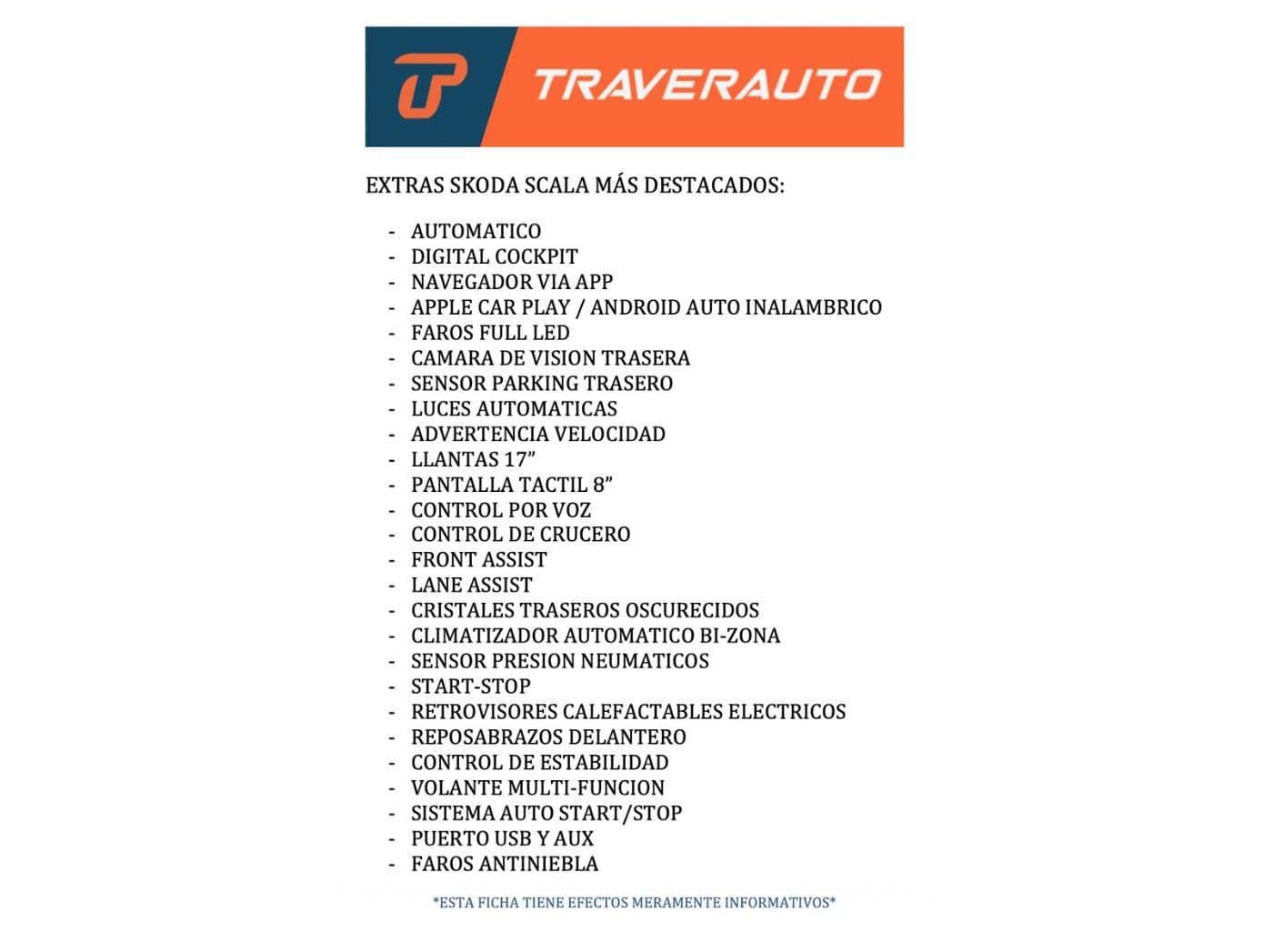 TRAVERAUTO

EXTRAS SKODA SCALA MÁS DESTACADOS:

- AUTOMATICO
- DIGITAL COCKPIT
- NAVEGADOR VIA APP
- APPLE CAR PLAY / ANDROID AUTO INALAMBRICO
- FAROS FULL LED
- CAMARA DE VISION TRASERA
- SENSOR PARKING TRASERO
- LUCES AUTOMATICAS
- ADVERTENCIA VELOCIDAD
- LLANTAS 17”
- PANTALLA TACTIL 8”
- CONTROL POR VOZ
- CONTROL DE CRUCERO
- FRONT ASSIST
- LANE ASSIST
- CRISTALES TRASEROS OSCURECIDOS
- CLIMATIZADOR AUTOMATICO BI-ZONA
- SENSOR PRESION NEUMATICOS
- START-STOP
- RETROVISORES CALEFACTABLES ELECTRICOS
- REPOSABRAZOS DELANTERO
- CONTROL DE ESTABILIDAD
- VOLANTE MULTI-FUNCION
- SISTEMA AUTO START/STOP
- PUERTO USB Y AUX
- FAROS ANTINIEBLA

*ESTA FICHA TIENE EFECTOS MERAMENTE INFORMATIVOS*